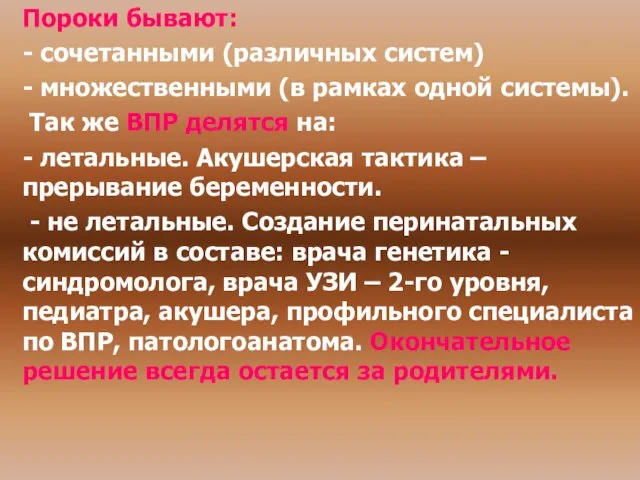 Пороки бывают:
- сочетанными (различных систем)
- множественными (в рамках одной системы).
Так же ВПР делятся на:
- летальные. Акушерская тактика – прерывание беременности.
- не летальные. Создание перинатальных комиссий в составе: врача генетика - синдромолога, врача УЗИ – 2-го уровня, педиатра, акушера, профильного специалиста по ВПР, патологоанатома. Окончательное решение всегда остается за родителями.